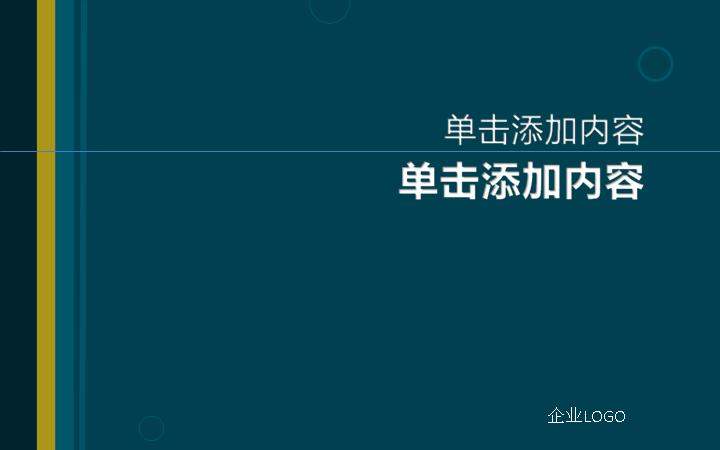 单击添加内容

单击添加内容

企业LOGO